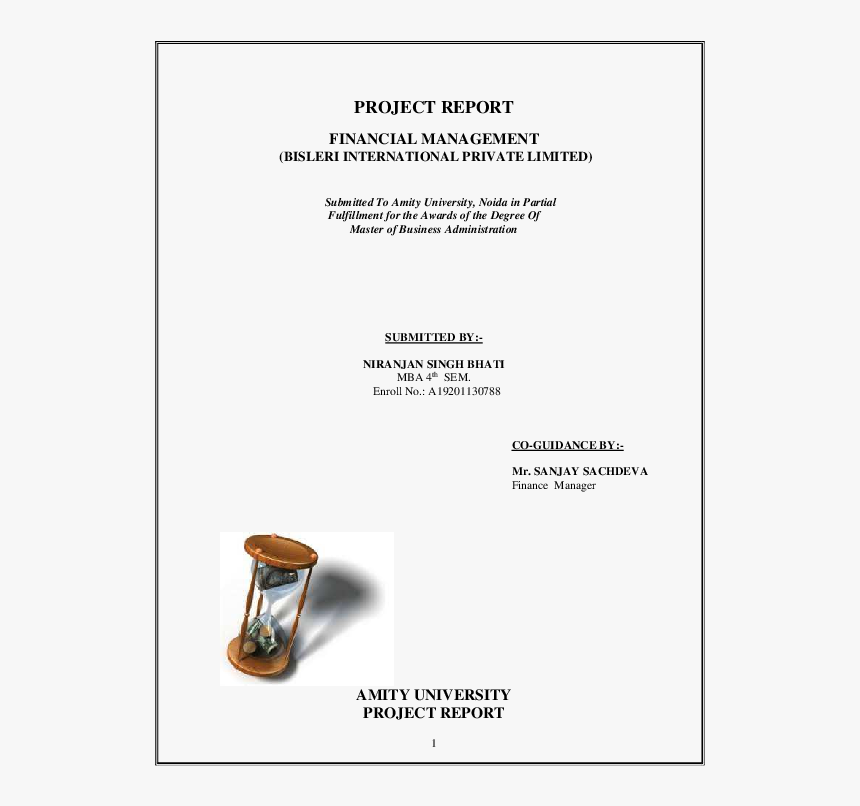 PROJECT REPORT

FINANCIAL MANAGEMENT
(BISLERI INTERNATIONAL PRIVATE LIMITED)

Submitted To Amity University, Noida in Partial Fulfillment for the Awards of the Degree Of Master of Business Administration

SUBMITTED BY:-

NIRANJAN SINGH BHATI
MBA $4^{th}$ SEM.
Enroll No.: A19201130788

CO-GUIDANCE BY:-

Mr. SANJAY SACHDEVA
Finance Manager

AMITY UNIVERSITY
PROJECT REPORT

1